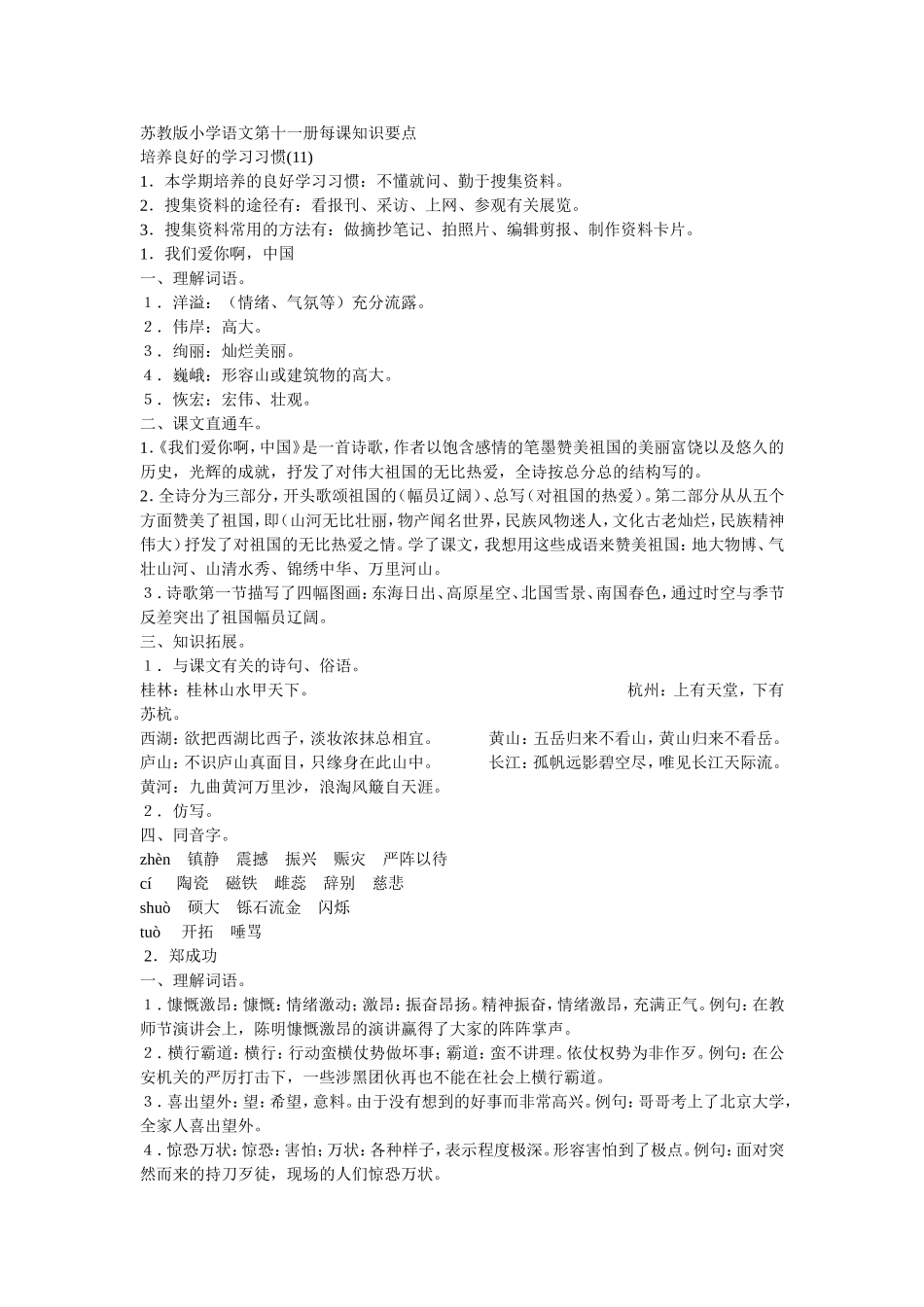 苏教版小学语文第十一册每课知识要点
培养良好的学习习惯(11)
1．本学期培养的良好学习习惯：不懂就问、勤于搜集资料。
2．搜集资料的途径有：看报刊、采访、上网、参观有关展览。
3．搜集资料常用的方法有：做摘抄笔记、拍照片、编辑剪报、制作资料卡片。
1．我们爱你啊，中国
一、理解词语。
1．洋溢：（情绪、气氛等）充分流露。
2．伟岸：高大。
3．绚丽：灿烂美丽。
4．巍峨：形容山或建筑物的高大。
5．恢宏：宏伟、壮观。
二、课文直通车。
1.《我们爱你啊，中国》是一首诗歌，作者以饱含感情的笔墨赞美祖国的美丽富饶以及悠久的历史，光辉的成就，抒发了对伟大祖国的无比热爱，全诗按总分总的结构写的。
2.全诗分为三部分，开头歌颂祖国的（幅员辽阔）、总写（对祖国的热爱）。第二部分从从五个方面赞美了祖国，即（山河无比壮丽，物产闻名世界，民族风物迷人，文化古老灿烂，民族精神伟大）抒发了对祖国的无比热爱之情。学了课文，我想用这些成语来赞美祖国：地大物博、气壮山河、山清水秀、锦绣中华、万里河山。
3．诗歌第一节描写了四幅图画：东海日出、高原星空、北国雪景、南国春色，通过时空与季节反差突出了祖国幅员辽阔。
三、知识拓展。
1．与课文有关的诗句、俗语。
桂林：桂林山水甲天下。 杭州：上有天堂，下有苏杭。
西湖：欲把西湖比西子，淡妆浓抹总相宜。 黄山：五岳归来不看山，黄山归来不看岳。
庐山：不识庐山真面目，只缘身在此山中。 长江：孤帆远影碧空尽，唯见长江天际流。
黄河：九曲黄河万里沙，浪淘风簸自天涯。
2．仿写。
四、同音字。
zhèn 镇静 震撼 振兴 赈灾 严阵以待
cí 陶瓷 磁铁 雌蕊 辞别 慈悲
shuò 硕大 铄石流金 闪烁
tuò 开拓 唾骂
2．郑成功
一、理解词语。
1．慷慨激昂：慷慨：情绪激动；激昂：振奋昂扬。精神振奋，情绪激昂，充满正气。例句：在教师节演讲会上，陈明慷慨激昂的演讲赢得了大家的阵阵掌声。
2．横行霸道：横行：行动蛮横仗势做坏事；霸道：蛮不讲理。依仗权势为非作歹。例句：在公安机关的严厉打击下，一些涉黑团伙再也不能在社会上横行霸道。
3．喜出望外：望：希望，意料。由于没有想到的好事而非常高兴。例句：哥哥考上了北京大学，全家人喜出望外。
4．惊恐万状：惊恐：害怕；万状：各种样子，表示程度极深。形容害怕到了极点。例句：面对突然而来的持刀歹徒，现场的人们惊恐万状。